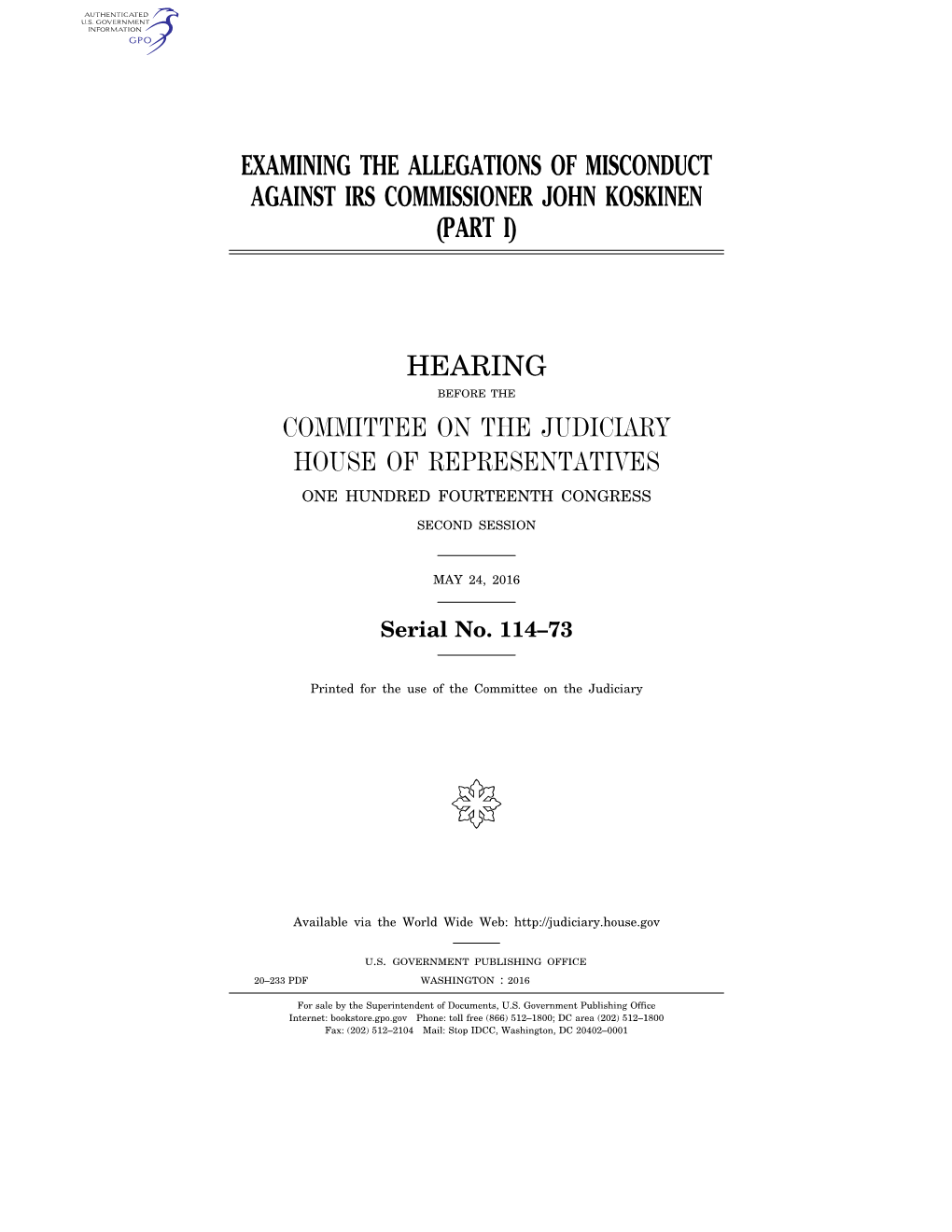 AUTHENTICATED U.S. GOVERNMENT INFORMATION GPO

EXAMINING THE ALLEGATIONS OF MISCONDUCT AGAINST IRS COMMISSIONER JOHN KOSKINEN (PART I)

HEARING

BEFORE THE

COMMITTEE ON THE JUDICIARY HOUSE OF REPRESENTATIVES

ONE HUNDRED FOURTEENTH CONGRESS

SECOND SESSION

MAY 24, 2016

Serial No. 114–73

Printed for the use of the Committee on the Judiciary

Available via the World Wide Web: http://judiciary.house.gov

U.S. GOVERNMENT PUBLISHING OFFICE

20–233 PDF WASHINGTON : 2016

For sale by the Superintendent of Documents, U.S. Government Publishing Office
Internet: bookstore.gpo.gov Phone: toll free (866) 512–1800; DC area (202) 512–1800
Fax: (202) 512–2104 Mail: Stop IDCC, Washington, DC 20402–0001